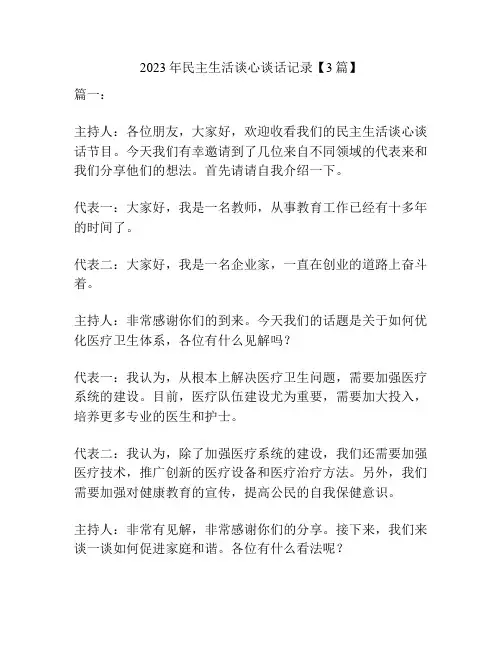 2023年民主生活谈心谈话记录【3篇】

篇一：

主持人：各位朋友，大家好，欢迎收看我们的民主生活谈心谈话节目。今天我们有幸邀请到了几位来自不同领域的代表来和我们分享他们的想法。首先请请自我介绍一下。

代表一：大家好，我是一名教师，从事教育工作已经有十多年的时间了。

代表二：大家好，我是一名企业家，一直在创业的道路上奋斗着。

主持人：非常感谢你们的到来。今天我们的话题是关于如何优化医疗卫生体系，各位有什么见解吗？

代表一：我认为，从根本上解决医疗卫生问题，需要加强医疗系统的建设。目前，医疗队伍建设尤为重要，需要加大投入，培养更多专业的医生和护士。

代表二：我认为，除了加强医疗系统的建设，我们还需要加强医疗技术，推广创新的医疗设备和医疗治疗方法。另外，我们需要加强对健康教育的宣传，提高公民的自我保健意识。

主持人：非常有见解，非常感谢你们的分享。接下来，我们来谈一谈如何促进家庭和谐。各位有什么看法呢？